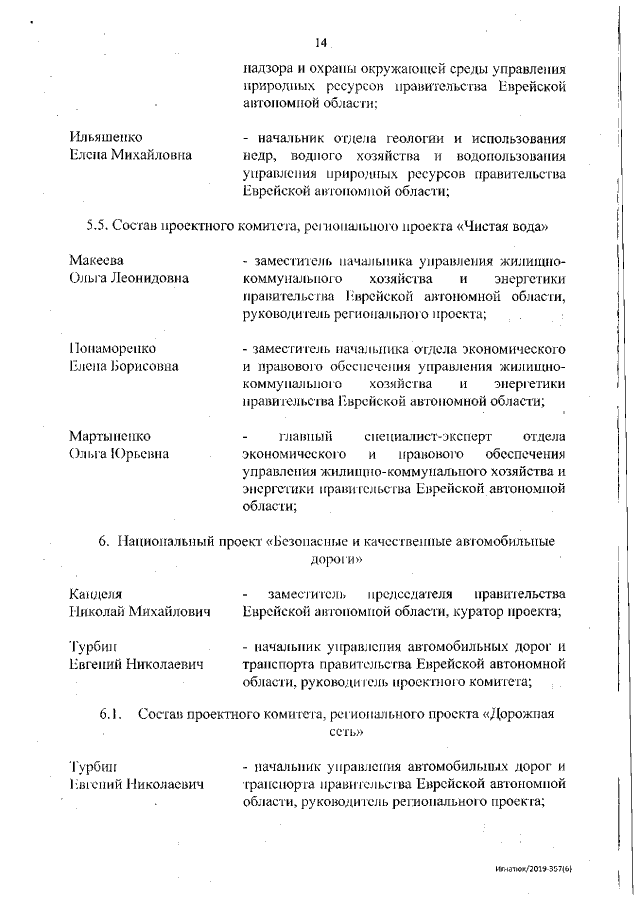 14

надзора и охраны окружающей среды управления природных ресурсов правительства Еврейской автономной области;

Ильяшенко Елена Михайловна
- начальник отдела геологии и использования недр, водного хозяйства и водопользования управления природных ресурсов правительства Еврейской автономной области;

5.5. Состав проектного комитета, регионального проекта «Чистая вода»

Макеева Ольга Леонидовна
- заместитель начальника управления жилищно-коммунального хозяйства и энергетики правительства Еврейской автономной области, руководитель регионального проекта;

Понаморенко Елена Борисовна
- заместитель начальника отдела экономического и правового обеспечения управления жилищно-коммунального хозяйства и энергетики правительства Еврейской автономной области;

Мартыненко Ольга Юрьевна
- главный специалист-эксперт отдела экономического и правового обеспечения управления жилищно-коммунального хозяйства и энергетики правительства Еврейской автономной области;

6. Национальный проект «Безопасные и качественные автомобильные дороги»

Канделя Николай Михайлович
- заместитель председателя правительства Еврейской автономной области, куратор проекта;

Турбин Евгений Николаевич
- начальник управления автомобильных дорог и транспорта правительства Еврейской автономной области, руководитель проектного комитета;

6.1. Состав проектного комитета, регионального проекта «Дорожная сеть»

Турбин Евгений Николаевич
- начальник управления автомобильных дорог и транспорта правительства Еврейской автономной области, руководитель регионального проекта;

Игнатюк/2019-357(6)